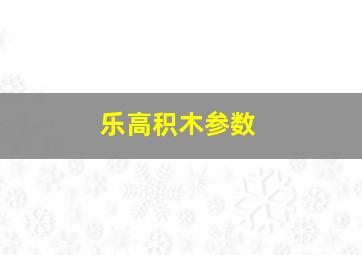 乐高积木参数